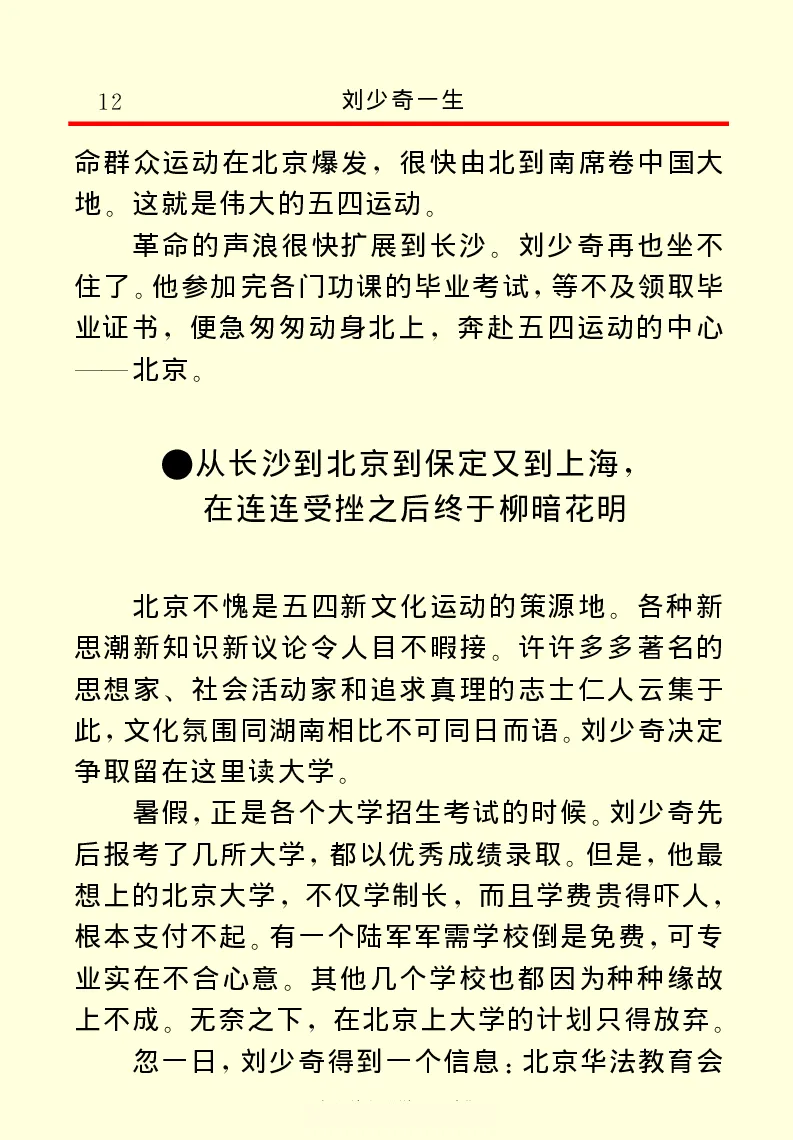 12 刘少奇一生

命群众运动在北京爆发，很快由北到南席卷中国大地。这就是伟大的五四运动。

革命的声浪很快扩展到长沙。刘少奇再也坐不住了。他参加完各门功课的毕业考试，等不及领取毕业证书，便急匆匆动身北上，奔赴五四运动的中心——北京。

●从长沙到北京到保定又到上海，在连连受挫之后终于柳暗花明

北京不愧是五四新文化运动的策源地。各种新思潮新知识新议论令人目不暇接。许许多多著名的思想家、社会活动家和追求真理的志士仁人云集于此，文化氛围同湖南相比不可同日而语。刘少奇决定争取留在这里读大学。

暑假，正是各个大学招生考试的时候。刘少奇先后报考了几所大学，都以优秀成绩录取。但是，他最想上的北京大学，不仅学制长，而且学费贵得吓人，根本支付不起。有一个陆军军需学校倒是免费，可专业实在不合心意。其他几个学校也都因为种种缘故上不成。无奈之下，在北京上大学的计划只得放弃。

忽一日，刘少奇得到一个信息：北京华法教育会